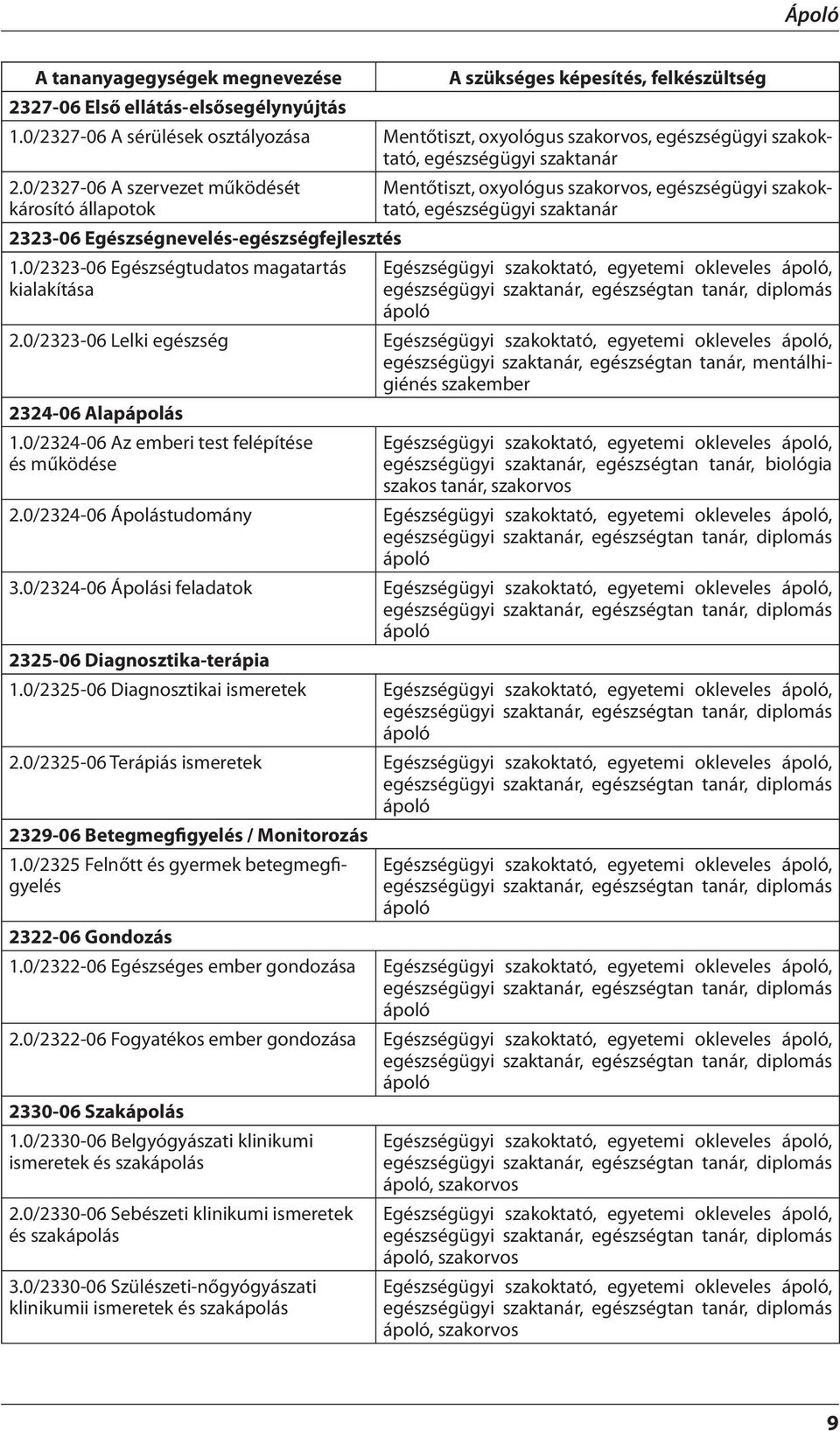 Ápoló

| A tananyagegységek megnevezése | A szükséges képesítés, felkészültség |
|---|---|
| 2327-06 Első ellátás-elsősegélynyújtás | |
| 1.0/2327-06 A sérülések osztályozása | Mentőtiszt, oxyológus szakorvos, egészségügyi szakoktató, egészségügyi szaktanár |
| 2.0/2327-06 A szervezet működését károsító állapotok | Mentőtiszt, oxyológus szakorvos, egészségügyi szakoktató, egészségügyi szaktanár |
| 2323-06 Egészségnevelés-egészségfejlesztés | |
| 1.0/2323-06 Egészségtudatos magatartás kialakítása | Egészségügyi szakoktató, egyetemi okleveles ápoló, egészségügyi szaktanár, egészségtan tanár, diplomás ápoló |
| 2.0/2323-06 Lelki egészség | Egészségügyi szakoktató, egyetemi okleveles ápoló, egészségügyi szaktanár, egészségtan tanár, mentálhigiénés szakember |
| 2324-06 Alapápolás | |
| 1.0/2324-06 Az emberi test felépítése és működése | Egészségügyi szakoktató, egyetemi okleveles ápoló, egészségügyi szaktanár, egészségtan tanár, biológia szakos tanár, szakorvos |
| 2.0/2324-06 Ápolástudomány | Egészségügyi szakoktató, egyetemi okleveles ápoló, egészségügyi szaktanár, egészségtan tanár, diplomás ápoló |
| 3.0/2324-06 Ápolási feladatok | Egészségügyi szakoktató, egyetemi okleveles ápoló, egészségügyi szaktanár, egészségtan tanár, diplomás ápoló |
| 2325-06 Diagnosztika-terápia | |
| 1.0/2325-06 Diagnosztikai ismeretek | Egészségügyi szakoktató, egyetemi okleveles ápoló, egészségügyi szaktanár, egészségtan tanár, diplomás ápoló |
| 2.0/2325-06 Terápiás ismeretek | Egészségügyi szakoktató, egyetemi okleveles ápoló, egészségügyi szaktanár, egészségtan tanár, diplomás ápoló |
| 2329-06 Betegmegfigyelés / Monitorozás | |
| 1.0/2325 Felnőtt és gyermek betegmegfigyelés | Egészségügyi szakoktató, egyetemi okleveles ápoló, egészségügyi szaktanár, egészségtan tanár, diplomás ápoló |
| 2322-06 Gondozás | |
| 1.0/2322-06 Egészséges ember gondozása | Egészségügyi szakoktató, egyetemi okleveles ápoló, egészségügyi szaktanár, egészségtan tanár, diplomás ápoló |
| 2.0/2322-06 Fogyatékos ember gondozása | Egészségügyi szakoktató, egyetemi okleveles ápoló, egészségügyi szaktanár, egészségtan tanár, diplomás ápoló |
| 2330-06 Szakápolás | |
| 1.0/2330-06 Belgyógyászati klinikumi ismeretek és szakápolás | Egészségügyi szakoktató, egyetemi okleveles ápoló, egészségügyi szaktanár, egészségtan tanár, diplomás ápoló, szakorvos |
| 2.0/2330-06 Sebészeti klinikumi ismeretek és szakápolás | Egészségügyi szakoktató, egyetemi okleveles ápoló, egészségügyi szaktanár, egészségtan tanár, diplomás ápoló, szakorvos |
| 3.0/2330-06 Szülészeti-nőgyógyászati klinikumii ismeretek és szakápolás | Egészségügyi szakoktató, egyetemi okleveles ápoló, egészségügyi szaktanár, egészségtan tanár, diplomás ápoló, szakorvos |

9